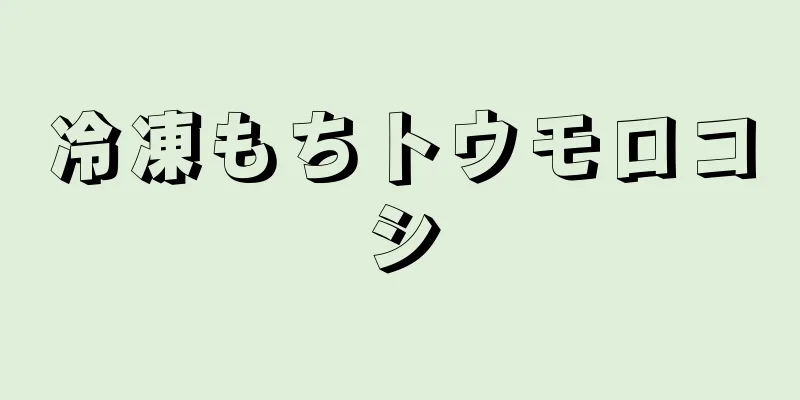 冷凍もちトウモロコシ